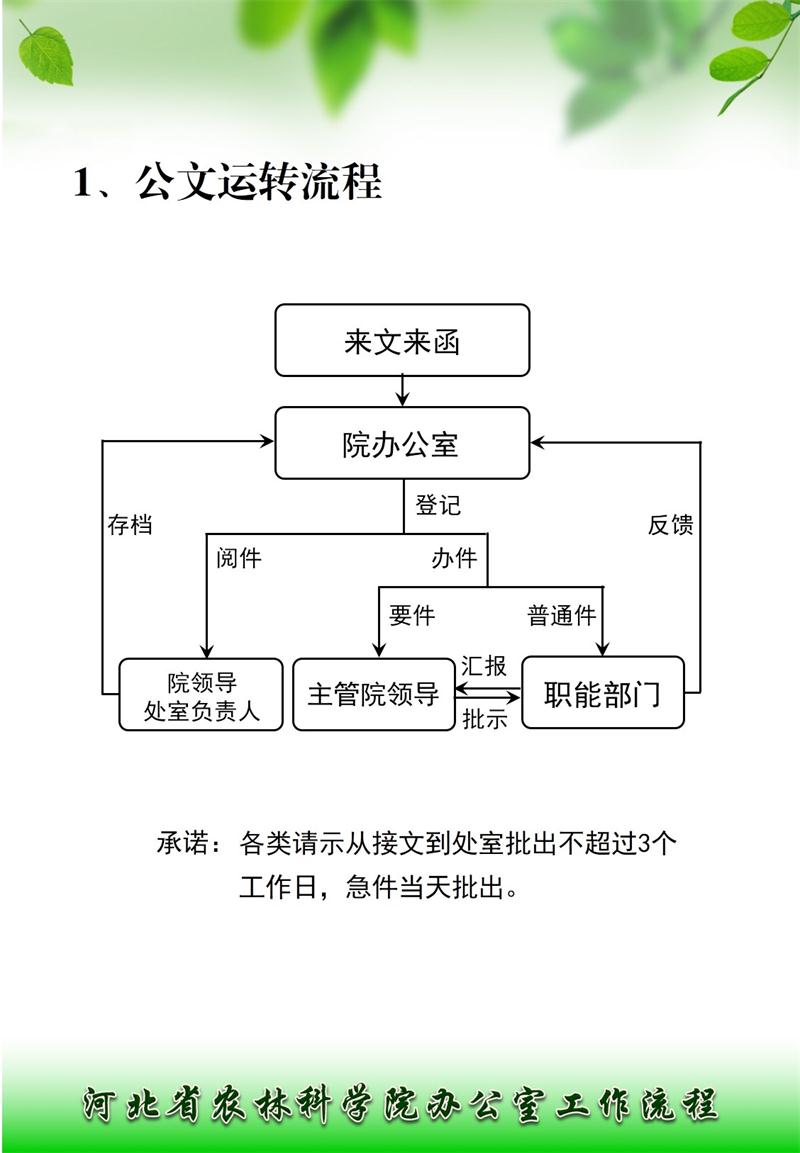 1、公文运转流程

来文来函

院办公室

登记

存档

反馈

阅件

办件

要件

普通件

院领导
处室负责人

主管院领导

汇报

批示

职能部门

承诺：各类请示从接文到处室批出不超过3个工作日，急件当天批出。

河北省农林科学院办公室工作流程